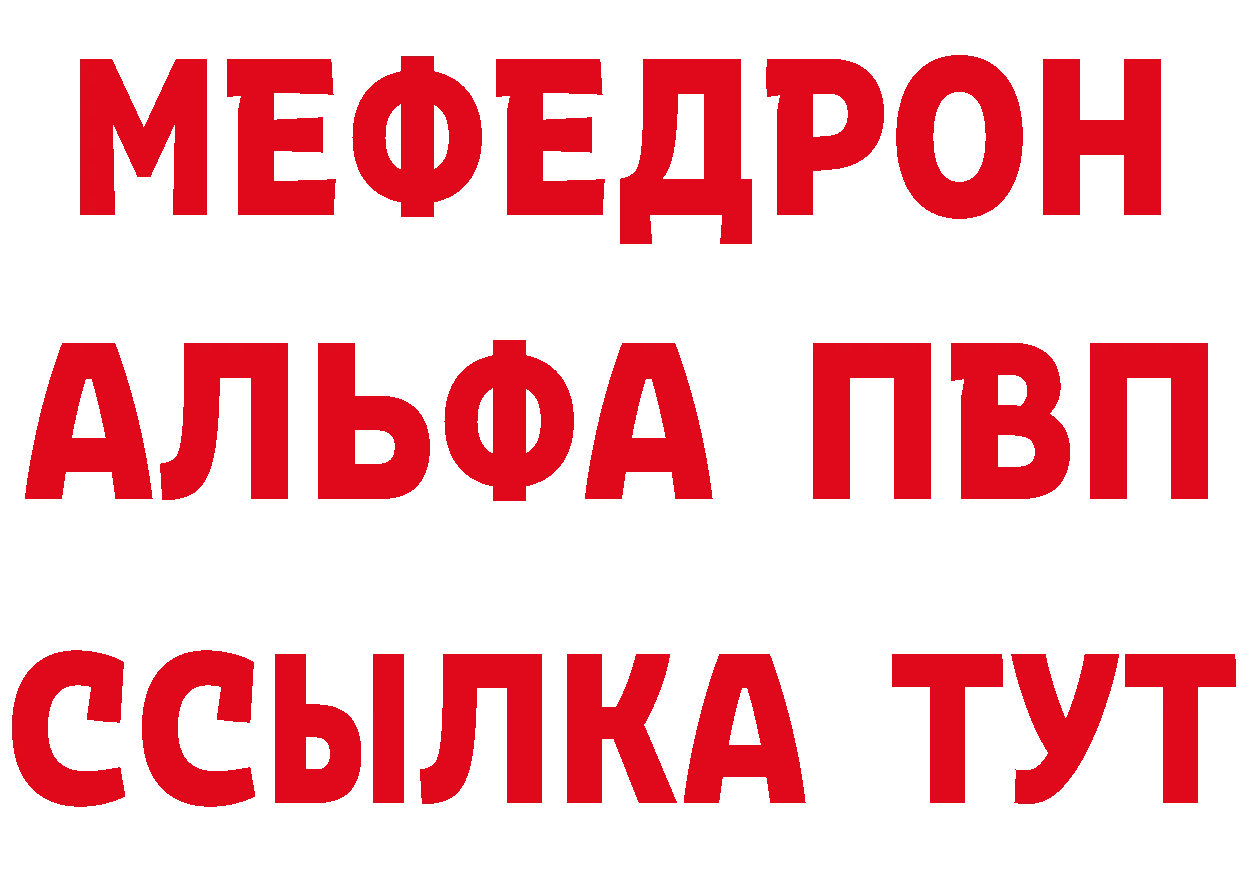 МЕФЕДРОН
АЛЬФА ПВП
ССЫЛКА ТУТ